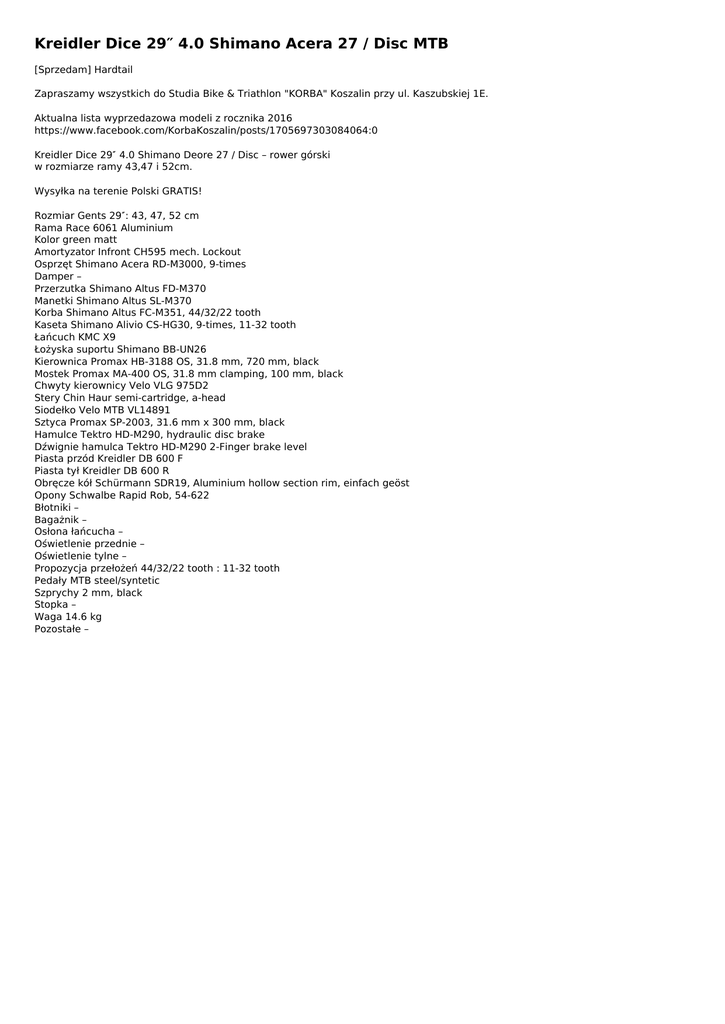 Kreidler Dice 29″ 4.0 Shimano Acera 27 / Disc MTB

[Sprzedam] Hardtail

Zapraszamy wszystkich do Studia Bike & Triathlon "KORBA" Koszalin przy ul. Kaszubskiej 1E.

Aktualna lista wyprzedazowa modeli z rocznika 2016
https://www.facebook.com/KorbaKoszalin/posts/1705697303084064:0

Kreidler Dice 29″ 4.0 Shimano Deore 27 / Disc – rower górski
w rozmiarze ramy 43,47 i 52cm.

Wysyłka na terenie Polski GRATIS!

Rozmiar Gents 29″: 43, 47, 52 cm
Rama Race 6061 Aluminium
Kolor green matt
Amortyzator Infront CH595 mech. Lockout
Osprzęt Shimano Acera RD-M3000, 9-times
Damper –
Przerzutka Shimano Altus FD-M370
Manetki Shimano Altus SL-M370
Korba Shimano Altus FC-M351, 44/32/22 tooth
Kaseta Shimano Alivio CS-HG30, 9-times, 11-32 tooth
Łańcuch KMC X9
Łożyska suportu Shimano BB-UN26
Kierownica Promax HB-3188 OS, 31.8 mm, 720 mm, black
Mostek Promax MA-400 OS, 31.8 mm clamping, 100 mm, black
Chwyty kierownicy Velo VLG 975D2
Stery Chin Haur semi-cartridge, a-head
Siodełko Velo MTB VL14891
Sztyca Promax SP-2003, 31.6 mm x 300 mm, black
Hamulce Tektro HD-M290, hydraulic disc brake
Dźwignie hamulca Tektro HD-M290 2-Finger brake level
Piasta przód Kreidler DB 600 F
Piasta tył Kreidler DB 600 R
Obręcze kół Schürmann SDR19, Aluminium hollow section rim, einfach geöst
Opony Schwalbe Rapid Rob, 54-622
Błotniki –
Bagażnik –
Osłona łańcucha –
Oświetlenie przednie –
Oświetlenie tylne –
Propozycja przełożeń 44/32/22 tooth : 11-32 tooth
Pedały MTB steel/syntetic
Szprychy 2 mm, black
Stopka –
Waga 14.6 kg
Pozostałe –